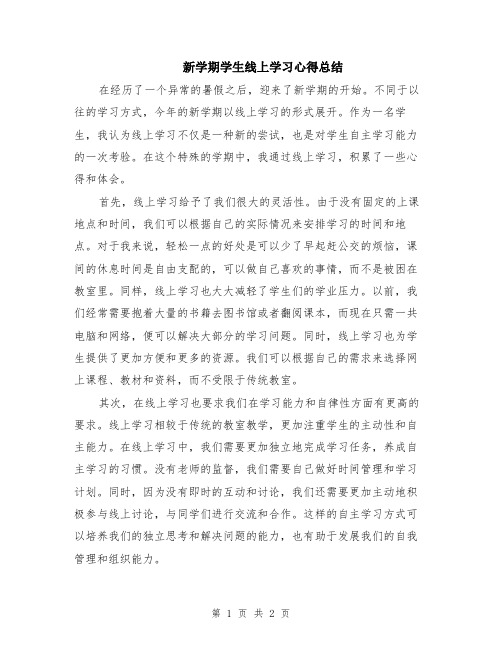 新学期学生线上学习心得总结

在经历了一个异常的暑假之后，迎来了新学期的开始。不同于以往的学习方式，今年的新学期以线上学习的形式展开。作为一名学生，我认为线上学习不仅是一种新的尝试，也是对学生自主学习能力的一次考验。在这个特殊的学期中，我通过线上学习，积累了一些心得和体会。

首先，线上学习给予了我们很大的灵活性。由于没有固定的上课地点和时间，我们可以根据自己的实际情况来安排学习的时间和地点。对于我来说，轻松一点的好处是可以少了早起赶公交的烦恼，课间的休息时间是自由支配的，可以做自己喜欢的事情，而不是被困在教室里。同样，线上学习也大大减轻了学生们的学业压力。以前，我们经常需要抱着大量的书籍去图书馆或者翻阅课本，而现在只需一共电脑和网络，便可以解决大部分的学习问题。同时，线上学习也为学生提供了更加方便和更多的资源。我们可以根据自己的需求来选择网上课程、教材和资料，而不受限于传统教室。

其次，在线上学习也要求我们在学习能力和自律性方面有更高的要求。线上学习相较于传统的教室教学，更加注重学生的主动性和自主能力。在线上学习中，我们需要更加独立地完成学习任务，养成自主学习的习惯。没有老师的监督，我们需要自己做好时间管理和学习计划。同时，因为没有即时的互动和讨论，我们还需要更加主动地积极参与线上讨论，与同学们进行交流和合作。这样的自主学习方式可以培养我们的独立思考和解决问题的能力，也有助于发展我们的自我管理和组织能力。

第 1 页 共 2 页